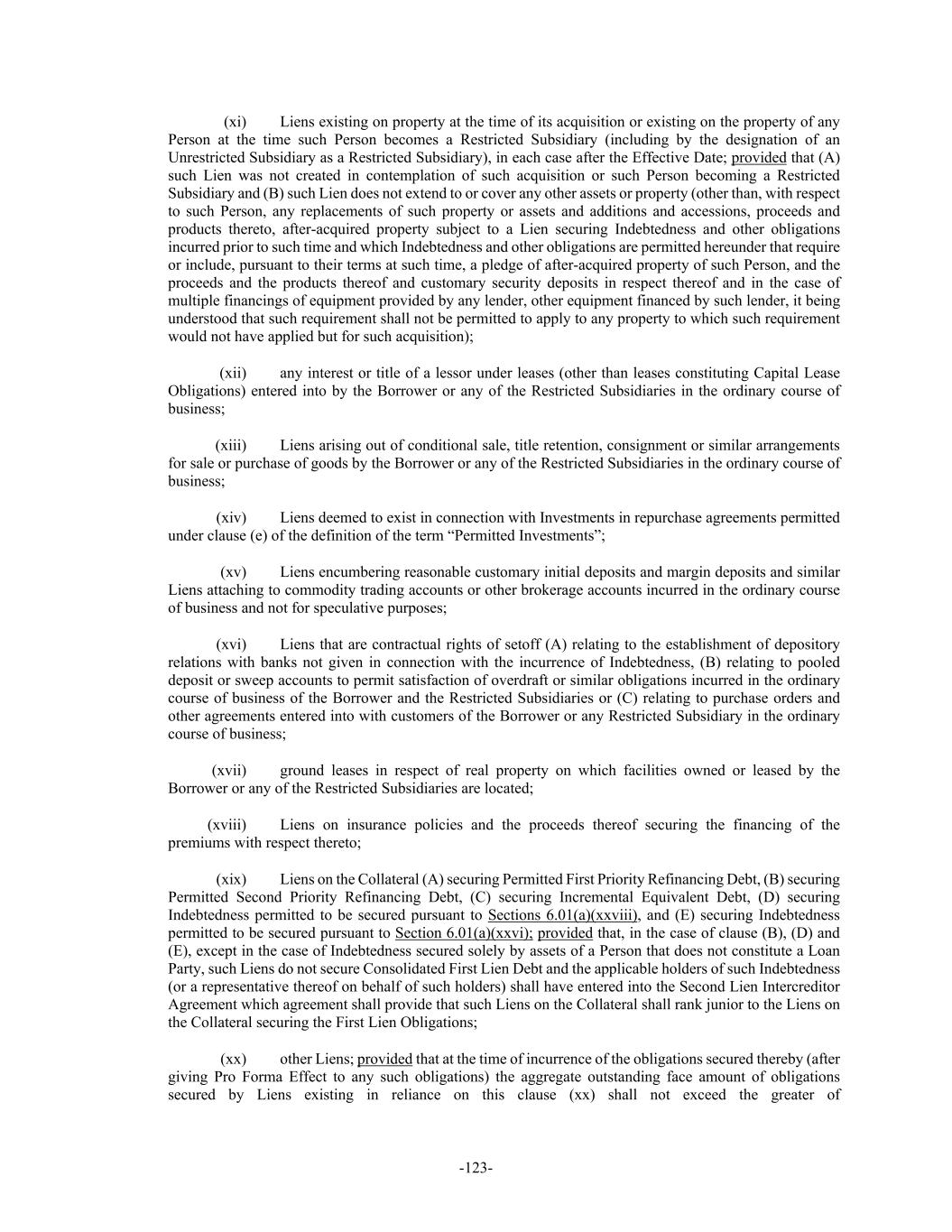 (xi) Liens existing on property at the time of its acquisition or existing on the property of any Person at the time such Person becomes a Restricted Subsidiary (including by the designation of an Unrestricted Subsidiary as a Restricted Subsidiary), in each case after the Effective Date; provided that (A) such Lien was not created in contemplation of such acquisition or such Person becoming a Restricted Subsidiary and (B) such Lien does not extend to or cover any other assets or property (other than, with respect to such Person, any replacements of such property or assets and additions and accessions, proceeds and products thereto, after-acquired property subject to a Lien securing Indebtedness and other obligations incurred prior to such time and which Indebtedness and other obligations are permitted hereunder that require or include, pursuant to their terms at such time, a pledge of after-acquired property of such Person, and the proceeds and the products thereof and customary security deposits in respect thereof and in the case of multiple financings of equipment provided by any lender, other equipment financed by such lender, it being understood that such requirement shall not be permitted to apply to any property to which such requirement would not have applied but for such acquisition);

(xii) any interest or title of a lessor under leases (other than leases constituting Capital Lease Obligations) entered into by the Borrower or any of the Restricted Subsidiaries in the ordinary course of business;

(xiii) Liens arising out of conditional sale, title retention, consignment or similar arrangements for sale or purchase of goods by the Borrower or any of the Restricted Subsidiaries in the ordinary course of business;

(xiv) Liens deemed to exist in connection with Investments in repurchase agreements permitted under clause (e) of the definition of the term “Permitted Investments”;

(xv) Liens encumbering reasonable customary initial deposits and margin deposits and similar Liens attaching to commodity trading accounts or other brokerage accounts incurred in the ordinary course of business and not for speculative purposes;

(xvi) Liens that are contractual rights of setoff (A) relating to the establishment of depository relations with banks not given in connection with the incurrence of Indebtedness, (B) relating to pooled deposit or sweep accounts to permit satisfaction of overdraft or similar obligations incurred in the ordinary course of business of the Borrower and the Restricted Subsidiaries or (C) relating to purchase orders and other agreements entered into with customers of the Borrower or any Restricted Subsidiary in the ordinary course of business;

(xvii) ground leases in respect of real property on which facilities owned or leased by the Borrower or any of the Restricted Subsidiaries are located;

(xviii) Liens on insurance policies and the proceeds thereof securing the financing of the premiums with respect thereto;

(xix) Liens on the Collateral (A) securing Permitted First Priority Refinancing Debt, (B) securing Permitted Second Priority Refinancing Debt, (C) securing Incremental Equivalent Debt, (D) securing Indebtedness permitted to be secured pursuant to Sections 6.01(a)(xxviii), and (E) securing Indebtedness permitted to be secured pursuant to Section 6.01(a)(xxvi); provided that, in the case of clause (B), (D) and (E), except in the case of Indebtedness secured solely by assets of a Person that does not constitute a Loan Party, such Liens do not secure Consolidated First Lien Debt and the applicable holders of such Indebtedness (or a representative thereof on behalf of such holders) shall have entered into the Second Lien Intercreditor Agreement which agreement shall provide that such Liens on the Collateral shall rank junior to the Liens on the Collateral securing the First Lien Obligations;

(xx) other Liens; provided that at the time of incurrence of the obligations secured thereby (after giving Pro Forma Effect to any such obligations) the aggregate outstanding face amount of obligations secured by Liens existing in reliance on this clause (xx) shall not exceed the greater of

-123-